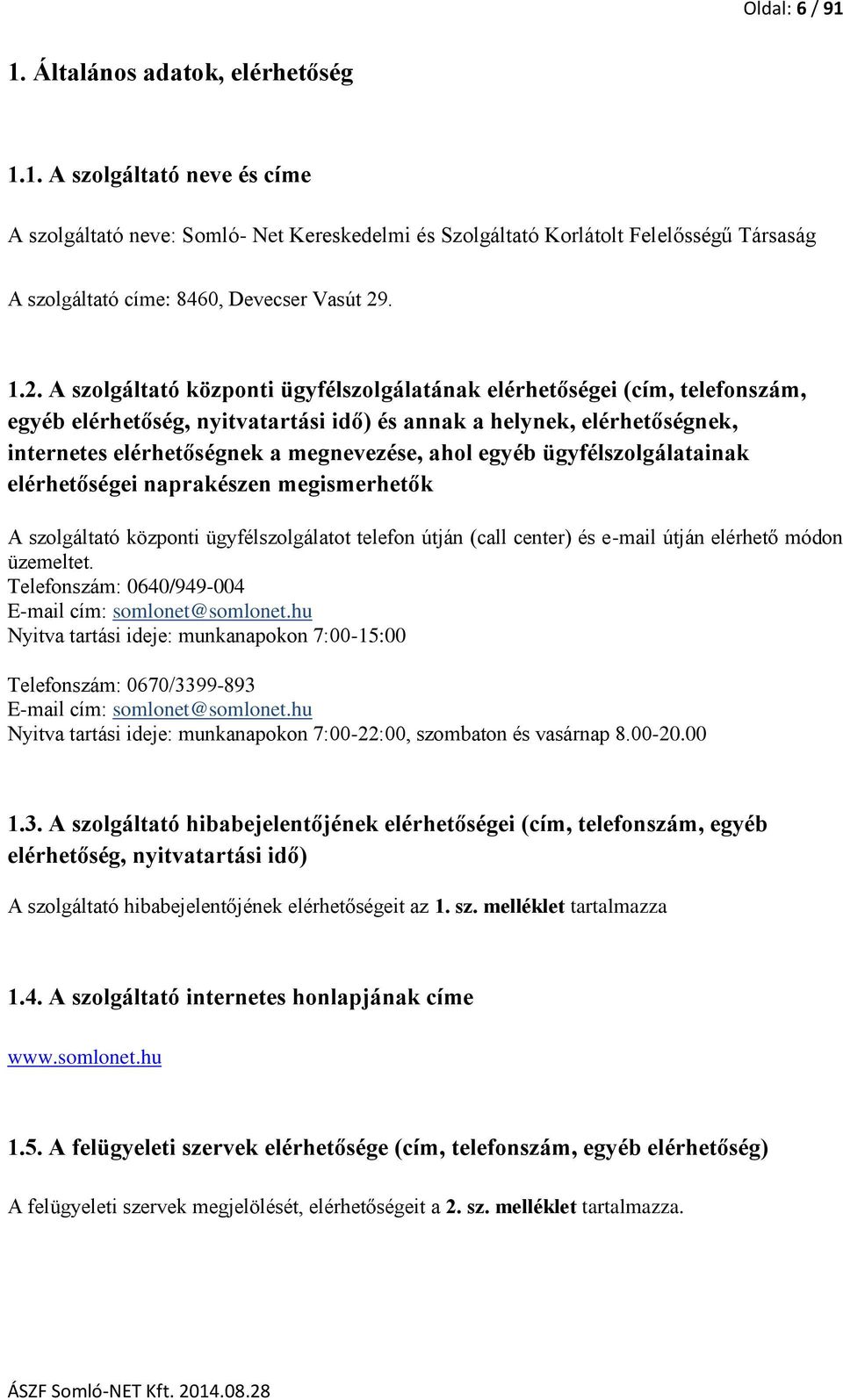 Oldal: 6 / 91

1. Általános adatok, elérhetőség

1.1. A szolgáltató neve és címe

A szolgáltató neve: Somló- Net Kereskedelmi és Szolgáltató Korlátolt Felelősségű Társaság

A szolgáltató címe: 8460, Devecser Vasút 29.

1.2. A szolgáltató központi ügyfélszolgálatának elérhetőségei (cím, telefonszám, egyéb elérhetőség, nyitvatartási idő) és annak a helynek, elérhetőségnek, internetes elérhetőségnek a megnevezése, ahol egyéb ügyfélszolgálatainak elérhetőségei naprakészen megismerhetők

A szolgáltató központi ügyfélszolgálatot telefon útján (call center) és e-mail útján elérhető módon üzemeltet.
Telefonszám: 0640/949-004
E-mail cím: somlonet@somlonet.hu
Nyitva tartási ideje: munkanapokon 7:00-15:00

Telefonszám: 0670/3399-893
E-mail cím: somlonet@somlonet.hu
Nyitva tartási ideje: munkanapokon 7:00-22:00, szombaton és vasárnap 8.00-20.00

1.3. A szolgáltató hibabejelentőjének elérhetőségei (cím, telefonszám, egyéb elérhetőség, nyitvatartási idő)

A szolgáltató hibabejelentőjének elérhetőségeit az 1. sz. melléklet tartalmazza

1.4. A szolgáltató internetes honlapjának címe

www.somlonet.hu

1.5. A felügyeleti szervek elérhetősége (cím, telefonszám, egyéb elérhetőség)

A felügyeleti szervek megjelölését, elérhetőségeit a 2. sz. melléklet tartalmazza.

ÁSZF Somló-NET Kft. 2014.08.28